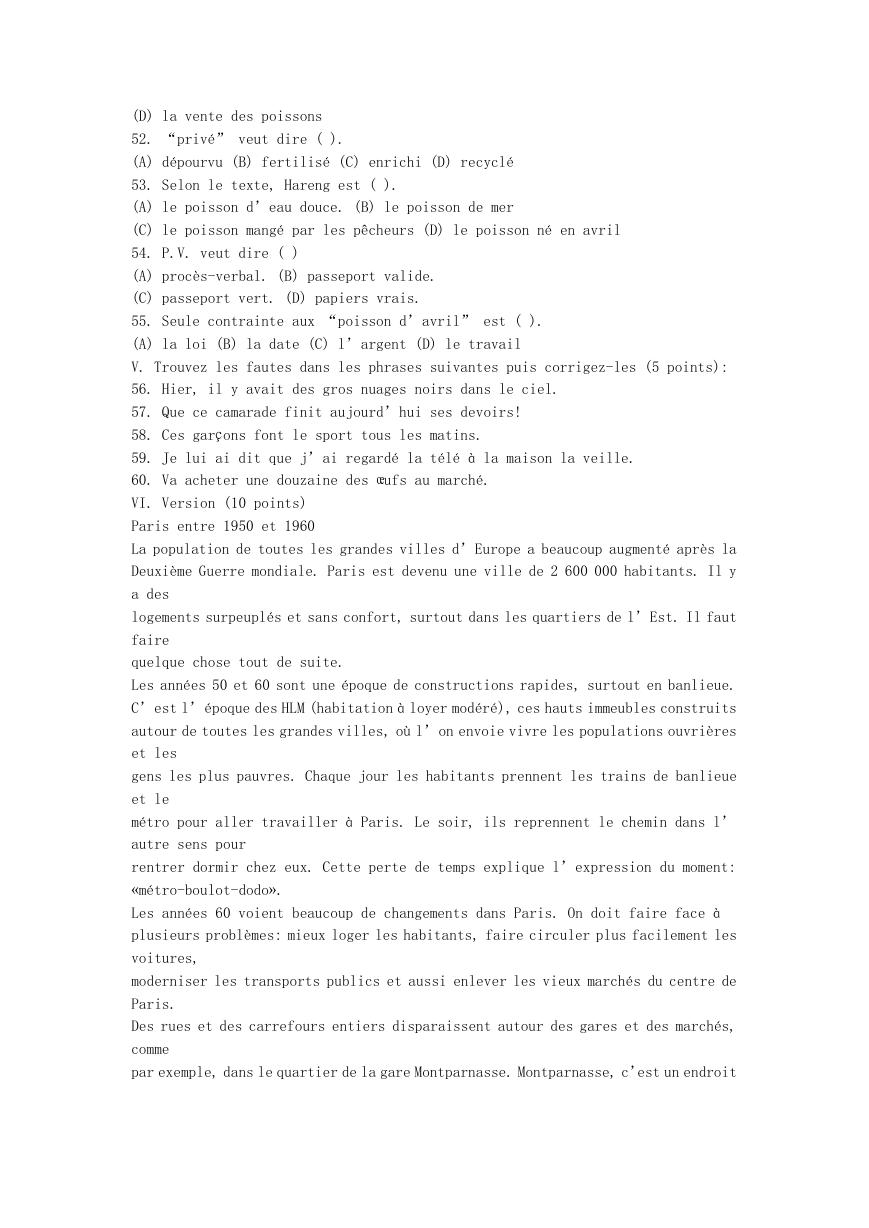 (D) la vente des poissons
52. “privé” veut dire ( ).
(A) dépourvu (B) fertilisé (C) enrichi (D) recyclé
53. Selon le texte, Hareng est ( ).
(A) le poisson d’ eau douce. (B) le poisson de mer
(C) le poisson mangé par les pêcheurs (D) le poisson né en avril
54. P.V. veut dire ( )
(A) procès-verbal. (B) passeport valide.
(C) passeport vert. (D) papiers vrais.
55. Seule contrainte aux “poisson d’ avril” est ( ).
(A) la loi (B) la date (C) l’ argent (D) le travail
V. Trouvez les fautes dans les phrases suivantes puis corrigez-les (5 points):
56. Hier, il y avait des gros nuages noirs dans le ciel.
57. Que ce camarade finit aujourd’ hui ses devoirs!
58. Ces garçons font le sport tous les matins.
59. Je lui ai dit que j’ ai regardé la télé à la maison la veille.
60. Va acheter une douzaine des œufs au marché.
VI. Version (10 points)
Paris entre 1950 et 1960
La population de toutes les grandes villes d’ Europe a beaucoup augmenté après la Deuxième Guerre mondiale. Paris est devenu une ville de 2 600 000 habitants. Il y a des logements surpeuplés et sans confort, surtout dans les quartiers de l’ Est. Il faut faire quelque chose tout de suite.
Les années 50 et 60 sont une époque de constructions rapides, surtout en banlieue. C’ est l’ époque des HLM (habitation à loyer modéré), ces hauts immeubles construits autour de toutes les grandes villes, où l’ on envoie vivre les populations ouvrières et les gens les plus pauvres. Chaque jour les habitants prennent les trains de banlieue et le métro pour aller travailler à Paris. Le soir, ils reprennent le chemin dans l’ autre sens pour rentrer dormir chez eux. Cette perte de temps explique l’ expression du moment: «métro-boulot-dodo».
Les années 60 voient beaucoup de changements dans Paris. On doit faire face à plusieurs problèmes: mieux loger les habitants, faire circuler plus facilement les voitures, moderniser les transports publics et aussi enlever les vieux marchés du centre de Paris.
Des rues et des carrefours entiers disparaissent autour des gares et des marchés, comme par exemple, dans le quartier de la gare Montparnasse. Montparnasse, c’est un endroit